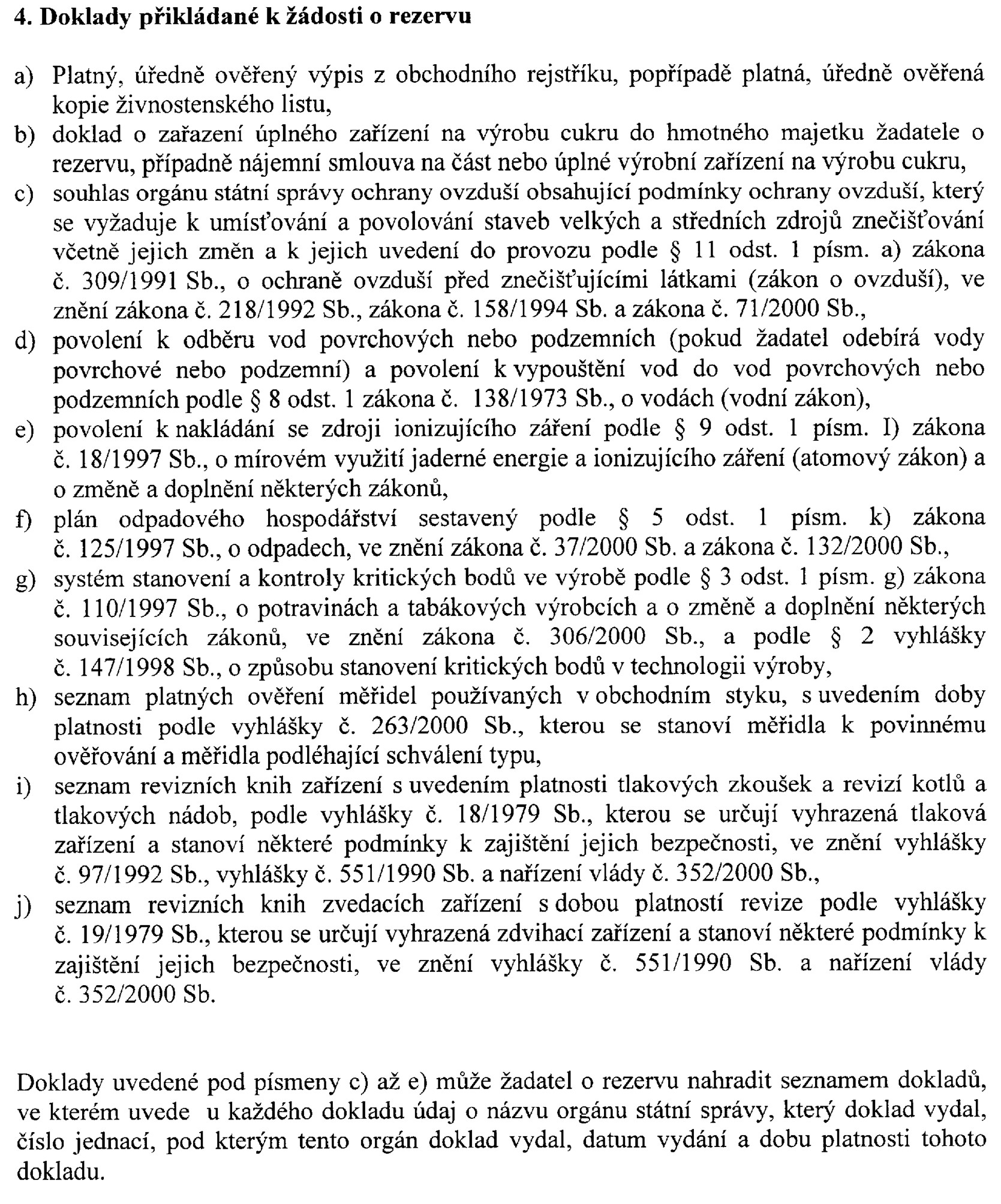 4. Doklady přikládané k žádosti o rezervu

a) Platný, úředně ověřený výpis z obchodního rejstříku, popřípadě platná, úředně ověřená kopie živnostenského listu,

b) doklad o zařazení úplného zařízení na výrobu cukru do hmotného majetku žadatele o rezervu, případně nájemní smlouva na část nebo úplné výrobní zařízení na výrobu cukru,

c) souhlas orgánu státní správy ochrany ovzduší obsahující podmínky ochrany ovzduší, který se vyžaduje k umísťování a povolování staveb velkých a středních zdrojů znečišťování včetně jejich změn a k jejich uvedení do provozu podle § 11 odst. 1 písm. a) zákona č. 309/1991 Sb., o ochraně ovzduší před znečišťujícími látkami (zákon o ovzduší), ve znění zákona č. 218/1992 Sb., zákona č. 158/1994 Sb. a zákona č. 71/2000 Sb.,

d) povolení k odběru vod povrchových nebo podzemních (pokud žadatel odebírá vody povrchové nebo podzemní) a povolení k vypouštění vod do vod povrchových nebo podzemních podle § 8 odst. 1 zákona č. 138/1973 Sb., o vodách (vodní zákon),

e) povolení k nakládání se zdroji ionizujícího záření podle § 9 odst. 1 písm. I) zákona č. 18/1997 Sb., o mírovém využití jaderné energie a ionizujícího záření (atomový zákon) a o změně a doplnění některých zákonů,

f) plán odpadového hospodářství sestavený podle § 5 odst. 1 písm. k) zákona č. 125/1997 Sb., o odpadech, ve znění zákona č. 37/2000 Sb. a zákona č. 132/2000 Sb.,

g) systém stanovení a kontroly kritických bodů ve výrobě podle § 3 odst. 1 písm. g) zákona č. 110/1997 Sb., o potravinách a tabákových výrobcích a o změně a doplnění některých souvisejících zákonů, ve znění zákona č. 306/2000 Sb., a podle § 2 vyhlášky č. 147/1998 Sb., o způsobu stanovení kritických bodů v technologii výroby,

h) seznam platných ověření měřidel používaných v obchodním styku, s uvedením doby platnosti podle vyhlášky č. 263/2000 Sb., kterou se stanoví měřidla k povinnému ověřování a měřidla podléhající schválení typu,

i) seznam revizních knih zařízení s uvedením platnosti tlakových zkoušek a revizí kotlů a tlakových nádob, podle vyhlášky č. 18/1979 Sb., kterou se určují vyhrazená tlaková zařízení a stanoví některé podmínky k zajištění jejich bezpečnosti, ve znění vyhlášky č. 97/1992 Sb., vyhlášky č. 551/1990 Sb. a nařízení vlády č. 352/2000 Sb.,

j) seznam revizních knih zvedacích zařízení s dobou platností revize podle vyhlášky č. 19/1979 Sb., kterou se určují vyhrazená zdvihací zařízení a stanoví některé podmínky k zajištění jejich bezpečnosti, ve znění vyhlášky č. 551/1990 Sb. a nařízení vlády č. 352/2000 Sb.

Doklady uvedené pod písmeny c) až e) může žadatel o rezervu nahradit seznamem dokladů, ve kterém uvede u každého dokladu údaj o názvu orgánu státní správy, který doklad vydal, číslo jednací, pod kterým tento orgán doklad vydal, datum vydání a dobu platnosti tohoto dokladu.